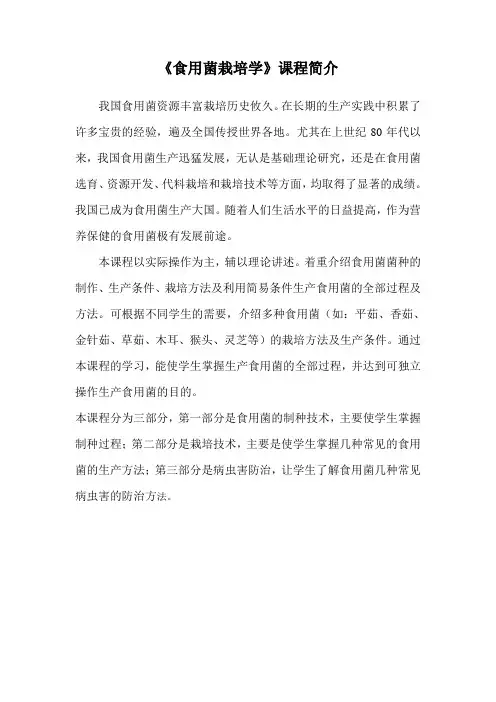 《食用菌栽培学》课程简介

我国食用菌资源丰富栽培历史攸久。在长期的生产实践中积累了许多宝贵的经验，遍及全国传授世界各地。尤其在上世纪 80 年代以来，我国食用菌生产迅猛发展，无认是基础理论研究，还是在食用菌选育、资源开发、代料栽培和栽培技术等方面，均取得了显著的成绩。我国已成为食用菌生产大国。随着人们生活水平的日益提高，作为营养保健的食用菌极有发展前途。

本课程以实际操作为主，辅以理论讲述。着重介绍食用菌菌种的制作、生产条件、栽培方法及利用简易条件生产食用菌的全部过程及方法。可根据不同学生的需要，介绍多种食用菌（如：平菇、香菇、金针菇、草菇、木耳、猴头、灵芝等）的栽培方法及生产条件。通过本课程的学习，能使学生掌握生产食用菌的全部过程，并达到可独立操作生产食用菌的目的。

本课程分为三部分，第一部分是食用菌的制种技术，主要使学生掌握制种过程；第二部分是栽培技术，主要是使学生掌握几种常见的食用菌的生产方法；第三部分是病虫害防治，让学生了解食用菌几种常见病虫害的防治方法。